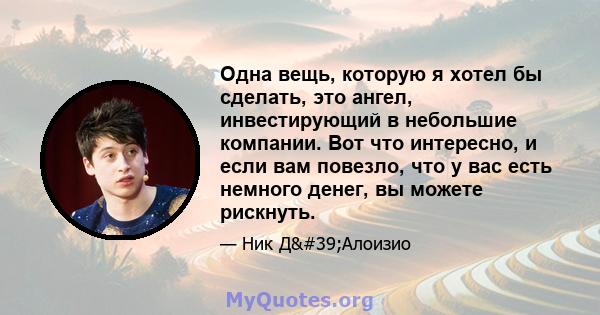 Одна вещь, которую я хотел бы сделать, это ангел, инвестирующий в небольшие компании. Вот что интересно, и если вам повезло, что у вас есть немного денег, вы можете рискнуть.

— Ник Д&#39;Алоизио

MyQuotes.org